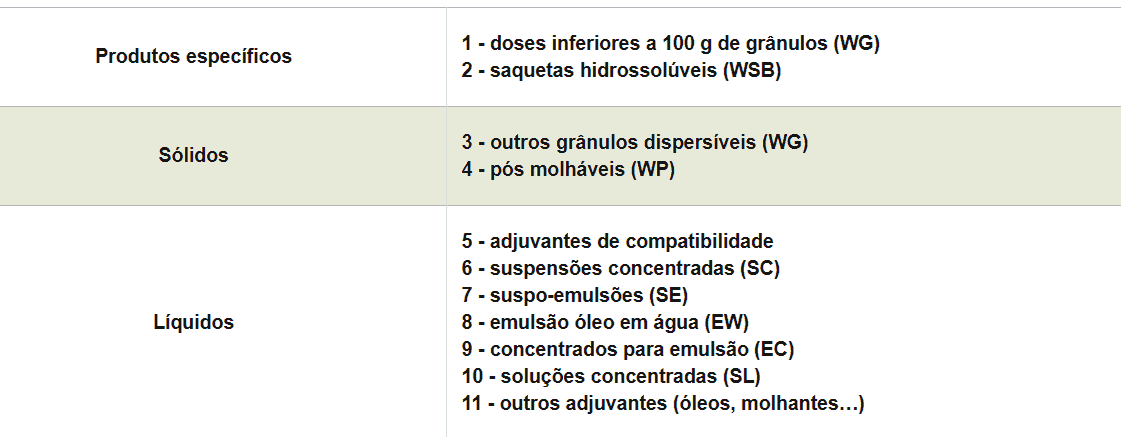 | Produtos específicos | 1 - doses inferiores a 100 g de grânulos (WG)<br>2 - saquetas hidrossolúveis (WSB) |
|---|---|
| Sólidos | 3 - outros grânulos dispersíveis (WG)<br>4 - pós molháveis (WP) |
| Líquidos | 5 - adjuvantes de compatibilidade<br>6 - suspensões concentradas (SC)<br>7 - suspo-emulsões (SE)<br>8 - emulsão óleo em água (EW)<br>9 - concentrados para emulsão (EC)<br>10 - soluções concentradas (SL)<br>11 - outros adjuvantes (óleos, molhantes…) |